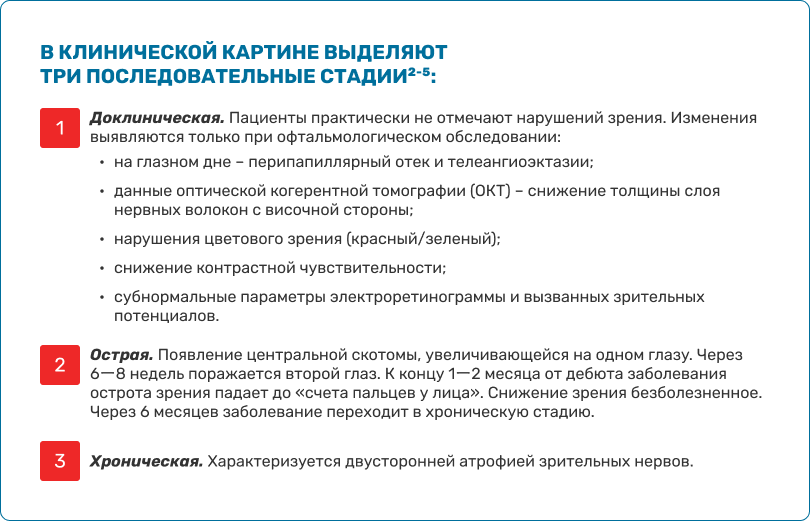 В КЛИНИЧЕСКОЙ КАРТИНЕ ВЫДЕЛЯЮТ
ТРИ ПОСЛЕДОВАТЕЛЬНЫЕ СТАДИИ$^{2-5}$:

1

Доклиническая. Пациенты практически не отмечают нарушений зрения. Изменения выявляются только при офтальмологическом обследовании:

• на глазном дне – перипапиллярный отек и телеангиоэктазии;
• данные оптической когерентной томографии (ОКТ) – снижение толщины слоя нервных волокон с височной стороны;
• нарушения цветового зрения (красный/зеленый);
• снижение контрастной чувствительности;
• субнормальные параметры электроретинограммы и вызванных зрительных потенциалов.

2

Острая. Появление центральной скотомы, увеличивающейся на одном глазу. Через 6—8 недель поражается второй глаз. К концу 1—2 месяца от дебюта заболевания острота зрения падает до «счета пальцев у лица». Снижение зрения безболезненное. Через 6 месяцев заболевание переходит в хроническую стадию.

3

Хроническая. Характеризуется двусторонней атрофией зрительных нервов.